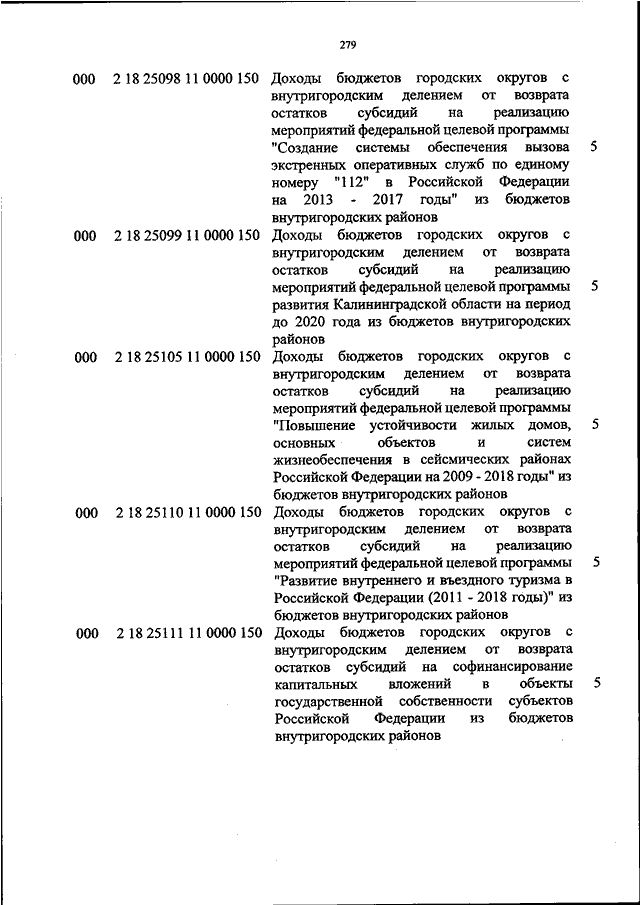 279

| | | | |
|---|---|---|---|
| 000 | 2 18 25098 11 0000 150 | Доходы бюджетов городских округов с внутригородским делением от возврата остатков субсидий на реализацию мероприятий федеральной целевой программы "Создание системы обеспечения вызова экстренных оперативных служб по единому номеру "112" в Российской Федерации на 2013 - 2017 годы" из бюджетов внутригородских районов | 5 |
| 000 | 2 18 25099 11 0000 150 | Доходы бюджетов городских округов с внутригородским делением от возврата остатков субсидий на реализацию мероприятий федеральной целевой программы развития Калининградской области на период до 2020 года из бюджетов внутригородских районов | 5 |
| 000 | 2 18 25105 11 0000 150 | Доходы бюджетов городских округов с внутригородским делением от возврата остатков субсидий на реализацию мероприятий федеральной целевой программы "Повышение устойчивости жилых домов, основных объектов и систем жизнеобеспечения в сейсмических районах Российской Федерации на 2009 - 2018 годы" из бюджетов внутригородских районов | 5 |
| 000 | 2 18 25110 11 0000 150 | Доходы бюджетов городских округов с внутригородским делением от возврата остатков субсидий на реализацию мероприятий федеральной целевой программы "Развитие внутреннего и въездного туризма в Российской Федерации (2011 - 2018 годы)" из бюджетов внутригородских районов | 5 |
| 000 | 2 18 25111 11 0000 150 | Доходы бюджетов городских округов с внутригородским делением от возврата остатков субсидий на софинансирование капитальных вложений в объекты государственной собственности субъектов Российской Федерации из бюджетов внутригородских районов | 5 |